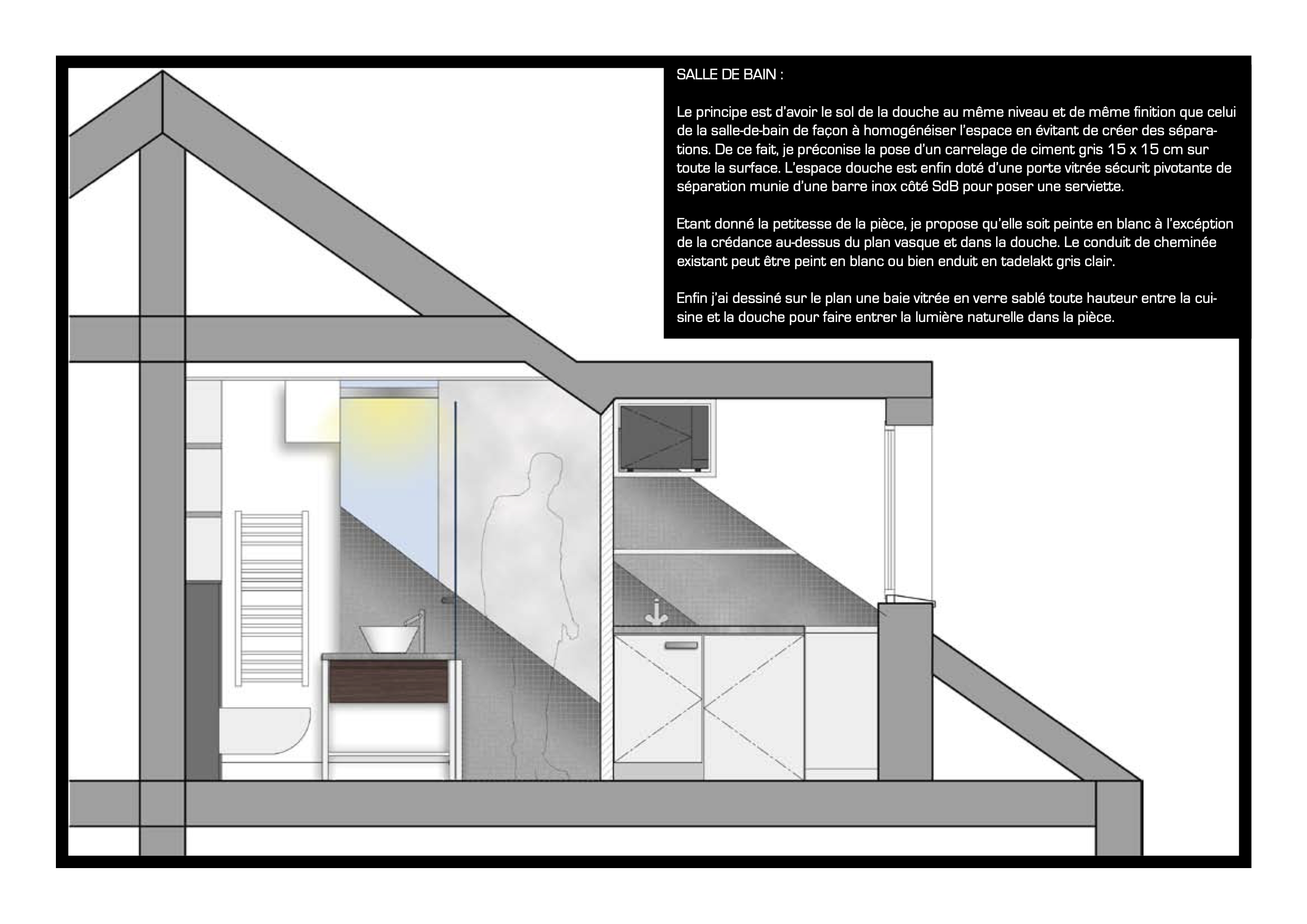 SALLE DE BAIN :

Le principe est d'avoir le sol de la douche au même niveau et de même finition que celui de la salle-de-bain de façon à homogénéiser l'espace en évitant de créer des séparations. De ce fait, je préconise la pose d'un carrelage de ciment gris 15 x 15 cm sur toute la surface. L'espace douche est enfin doté d'une porte vitrée sécurit pivotante de séparation munie d'une barre inox côté SdB pour poser une serviette.

Etant donné la petitesse de la pièce, je propose qu'elle soit peinte en blanc à l'excéption de la crédance au-dessus du plan vasque et dans la douche. Le conduit de cheminée existant peut être peint en blanc ou bien enduit en tadelakt gris clair.

Enfin j'ai dessiné sur le plan une baie vitrée en verre sablé toute hauteur entre la cuisine et la douche pour faire entrer la lumière naturelle dans la pièce.